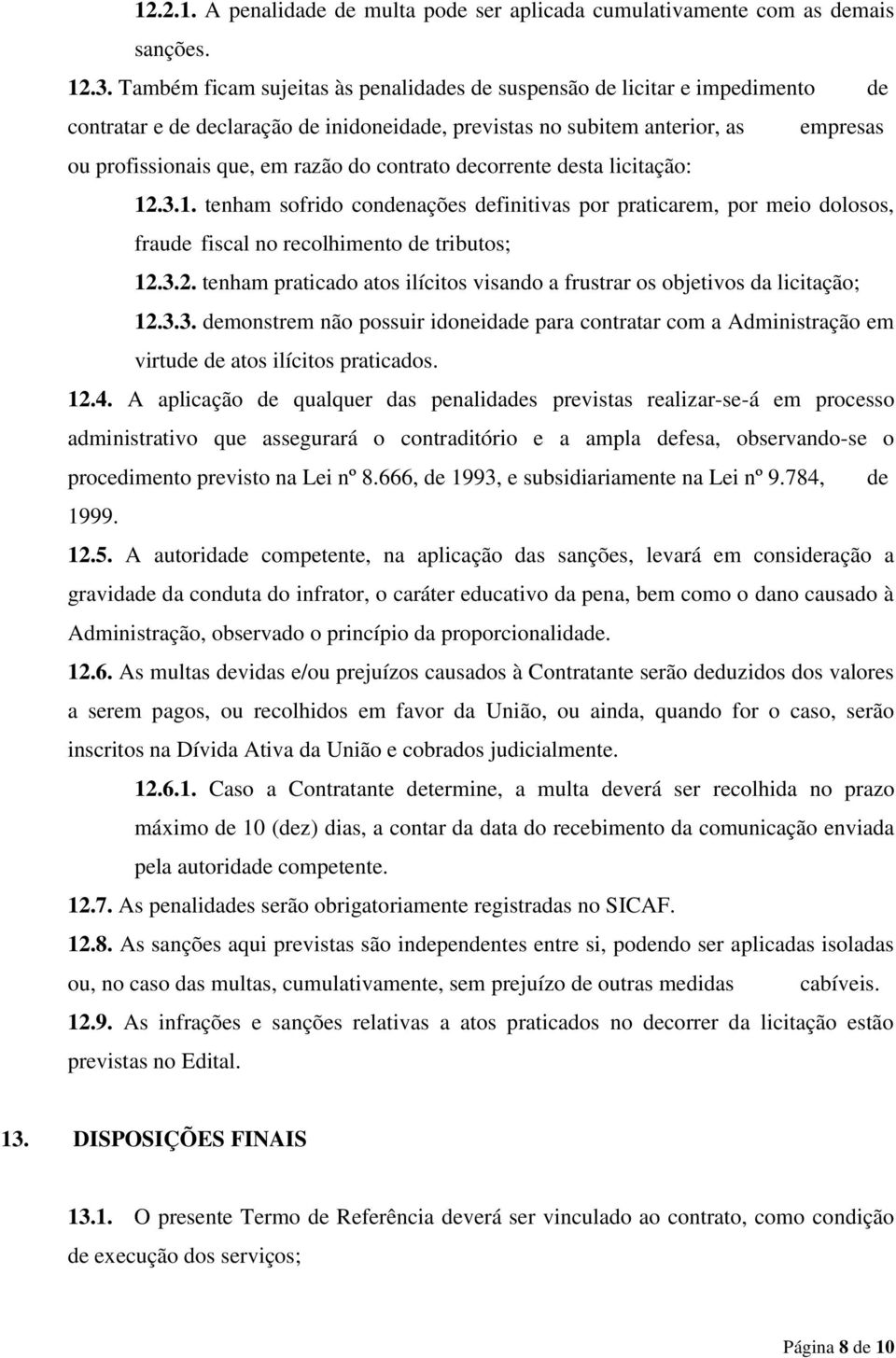 12.2.1. A penalidade de multa pode ser aplicada cumulativamente com as demais sanções.

12.3. Também ficam sujeitas às penalidades de suspensão de licitar e impedimento de contratar e de declaração de inidoneidade, previstas no subitem anterior, as empresas ou profissionais que, em razão do contrato decorrente desta licitação:

12.3.1. tenham sofrido condenações definitivas por praticarem, por meio dolosos, fraude fiscal no recolhimento de tributos;

12.3.2. tenham praticado atos ilícitos visando a frustrar os objetivos da licitação;

12.3.3. demonstrem não possuir idoneidade para contratar com a Administração em virtude de atos ilícitos praticados.

12.4. A aplicação de qualquer das penalidades previstas realizar-se-á em processo administrativo que assegurará o contraditório e a ampla defesa, observando-se o procedimento previsto na Lei nº 8.666, de 1993, e subsidiariamente na Lei nº 9.784, de 1999.

12.5. A autoridade competente, na aplicação das sanções, levará em consideração a gravidade da conduta do infrator, o caráter educativo da pena, bem como o dano causado à Administração, observado o princípio da proporcionalidade.

12.6. As multas devidas e/ou prejuízos causados à Contratante serão deduzidos dos valores a serem pagos, ou recolhidos em favor da União, ou ainda, quando for o caso, serão inscritos na Dívida Ativa da União e cobrados judicialmente.

12.6.1. Caso a Contratante determine, a multa deverá ser recolhida no prazo máximo de 10 (dez) dias, a contar da data do recebimento da comunicação enviada pela autoridade competente.

12.7. As penalidades serão obrigatoriamente registradas no SICAF.

12.8. As sanções aqui previstas são independentes entre si, podendo ser aplicadas isoladas ou, no caso das multas, cumulativamente, sem prejuízo de outras medidas cabíveis.

12.9. As infrações e sanções relativas a atos praticados no decorrer da licitação estão previstas no Edital.

13. DISPOSIÇÕES FINAIS

13.1. O presente Termo de Referência deverá ser vinculado ao contrato, como condição de execução dos serviços;

Página 8 de 10